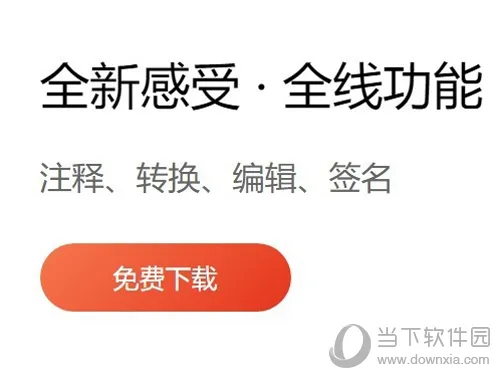 全新感受 · 全线功能

注释、转换、编辑、签名

免费下载

当下软件园
www.downxia.com